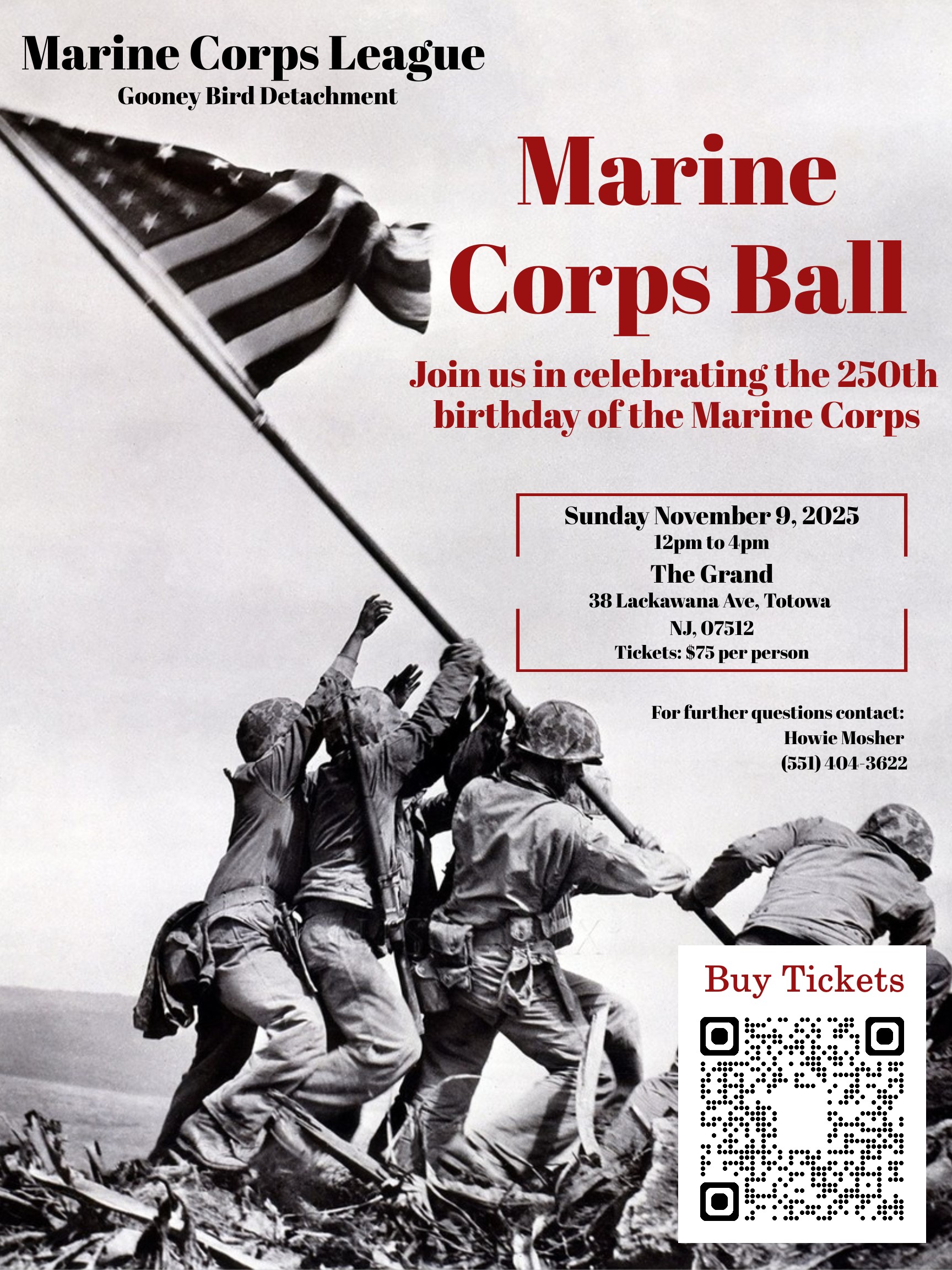 Marine Corps League
Gooney Bird Detachment

Marine Corps Ball

Join us in celebrating the 250th birthday of the Marine Corps

Sunday November 9, 2025
12pm to 4pm
The Grand
38 Lackawana Ave, Totowa
NJ, 07512
Tickets: $75 per person

For further questions contact:
Howie Mosher
(551) 404-3622

Buy Tickets